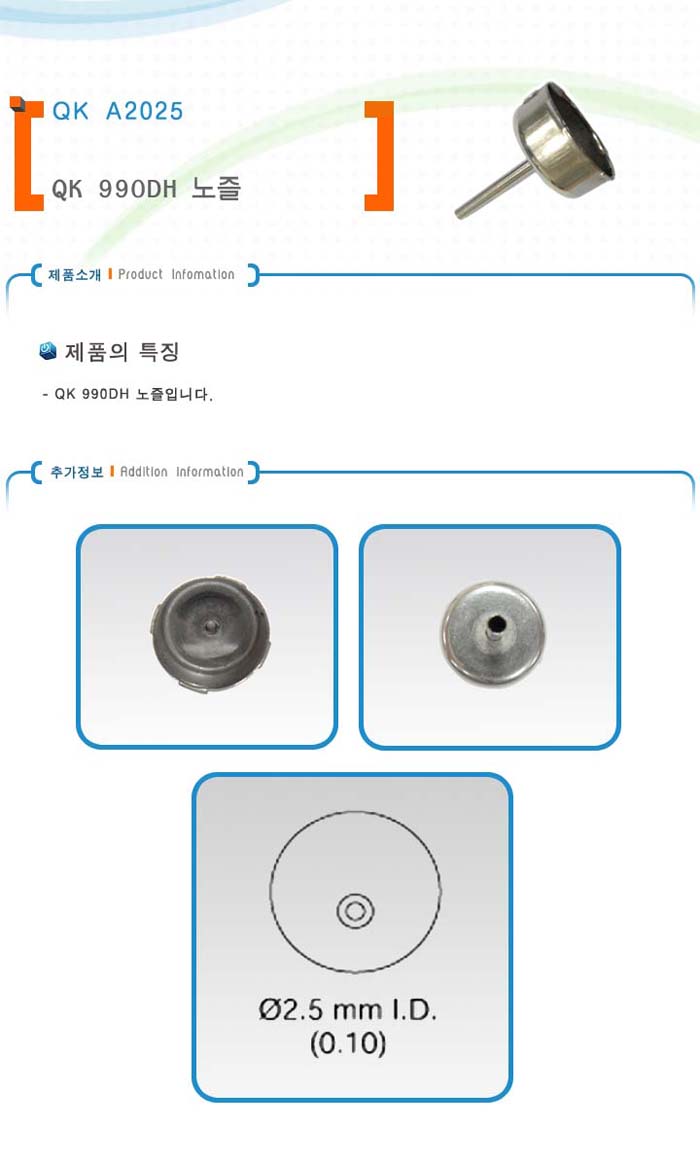 QK A2025

QK 990DH 노즐

제품소개 | Product Infomation

제품의 특징

- QK 990DH 노즐입니다.

추가정보 | Addition Information

Ø2.5 mm I.D.
(0.10)